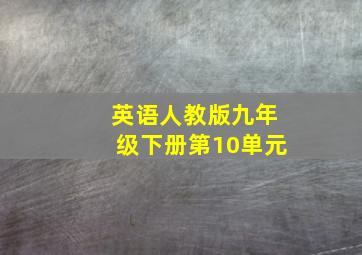 英语人教版九年级下册第10单元